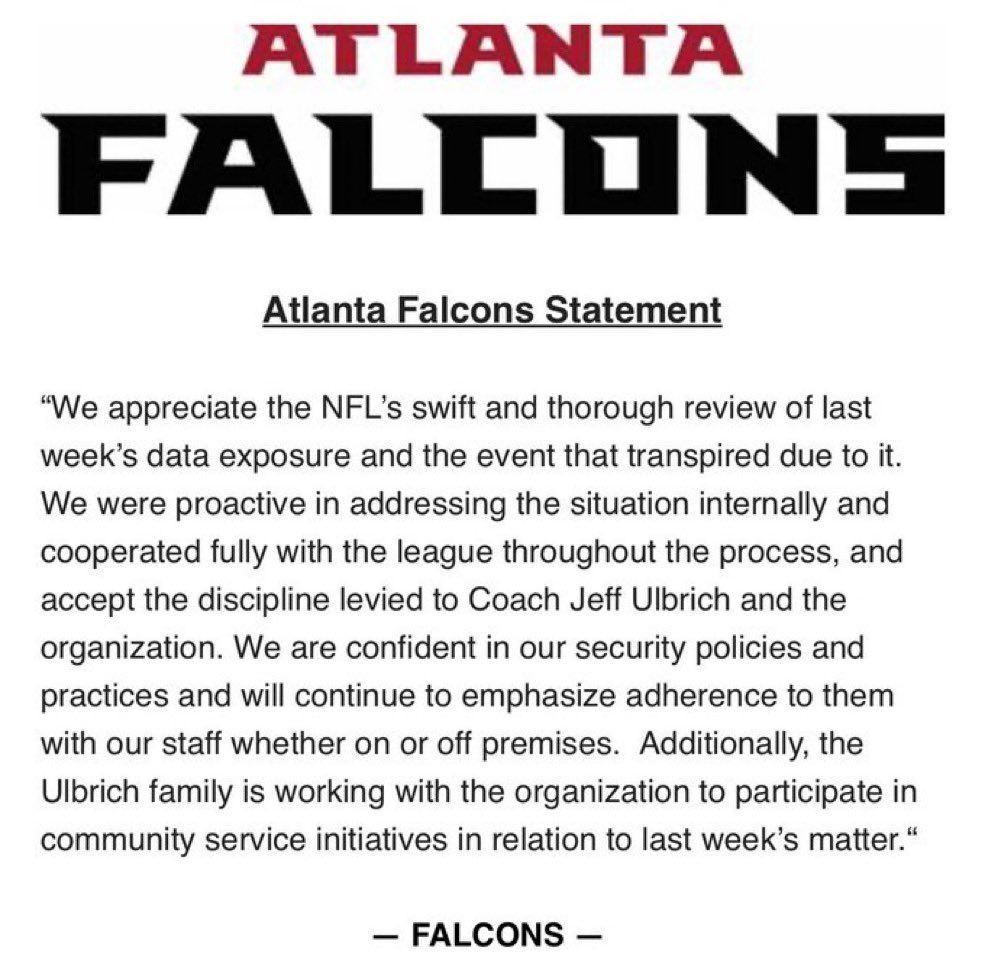 ATLANTA
FALCONS

Atlanta Falcons Statement

“We appreciate the NFL’s swift and thorough review of last week’s data exposure and the event that transpired due to it. We were proactive in addressing the situation internally and cooperated fully with the league throughout the process, and accept the discipline levied to Coach Jeff Ulbrich and the organization. We are confident in our security policies and practices and will continue to emphasize adherence to them with our staff whether on or off premises. Additionally, the Ulbrich family is working with the organization to participate in community service initiatives in relation to last week’s matter.“

— FALCONS —